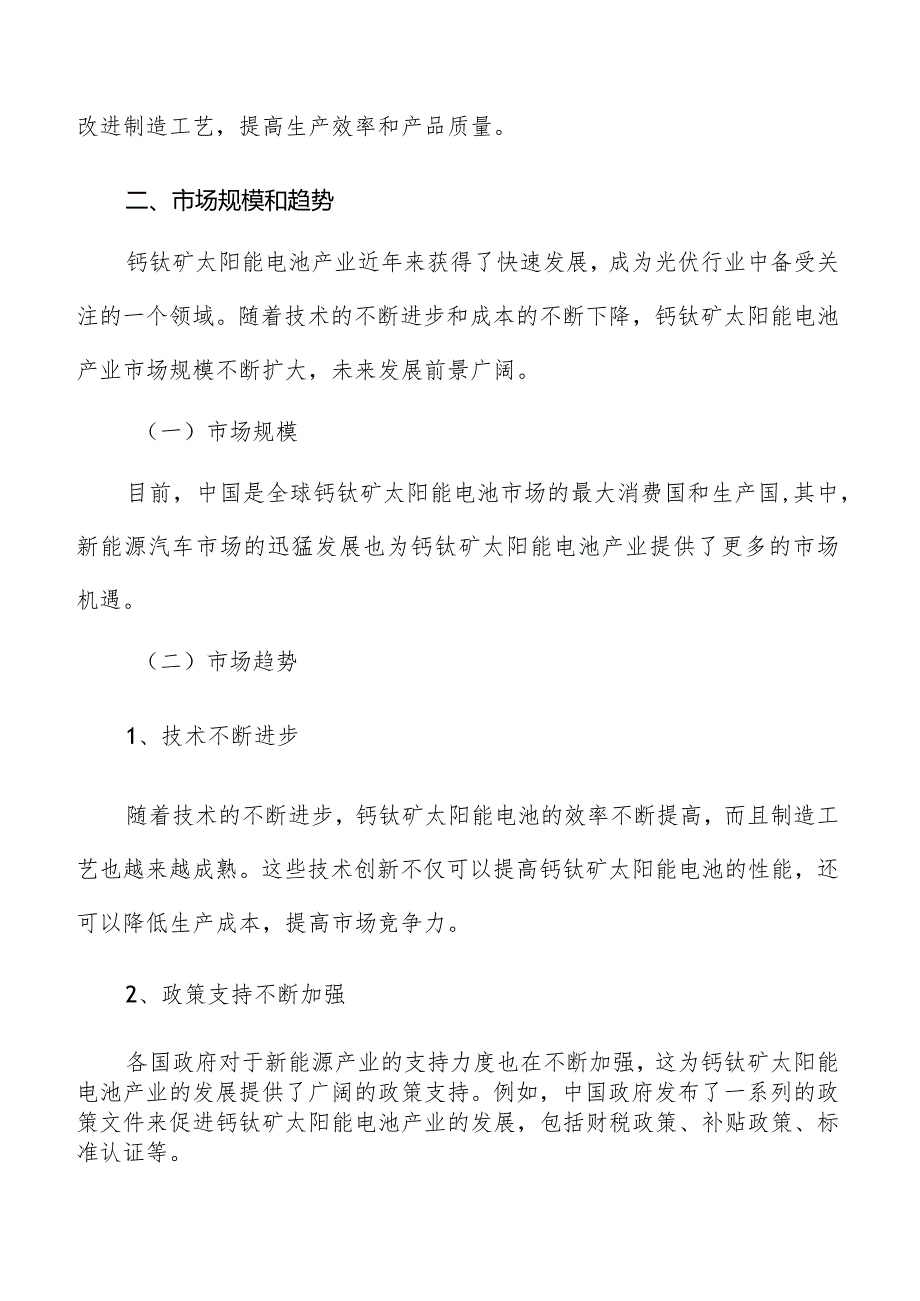 改进制造工艺，提高生产效率和产品质量。

二、市场规模和趋势

钙钛矿太阳能电池产业近年来获得了快速发展，成为光伏行业中备受关注的一个领域。随着技术的不断进步和成本的不断下降，钙钛矿太阳能电池产业市场规模不断扩大，未来发展前景广阔。

（一）市场规模

目前，中国是全球钙钛矿太阳能电池市场的最大消费国和生产国，其中，新能源汽车市场的迅猛发展也为钙钛矿太阳能电池产业提供了更多的市场机遇。

（二）市场趋势

1、技术不断进步

随着技术的不断进步，钙钛矿太阳能电池的效率不断提高，而且制造工艺也越来越成熟。这些技术创新不仅可以提高钙钛矿太阳能电池的性能，还可以降低生产成本，提高市场竞争力。

2、政策支持不断加强

各国政府对于新能源产业的支持力度也在不断加强，这为钙钛矿太阳能电池产业的发展提供了广阔的政策支持。例如，中国政府发布了一系列的政策文件来促进钙钛矿太阳能电池产业的发展，包括财税政策、补贴政策、标准认证等。